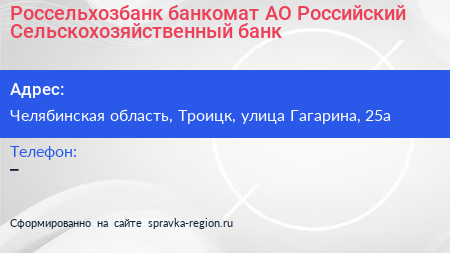 Россельхозбанк банкомат АО Российский Сельскохозяйственный банк

Адрес:

Челябинская область, Троицк, улица Гагарина, 25а

Телефон:

–

Сформированно на сайте spravka-region.ru